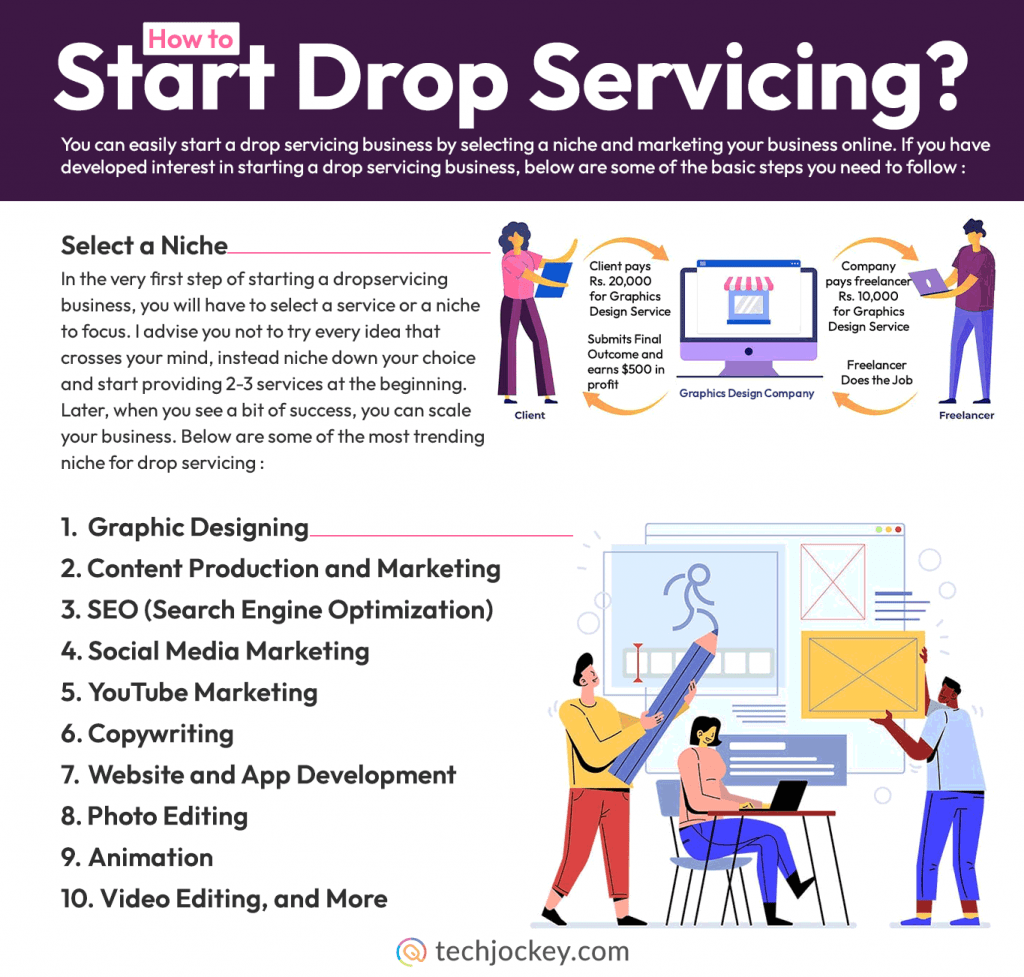 How to
Start Drop Servicing?

You can easily start a drop servicing business by selecting a niche and marketing your business online. If you have developed interest in starting a drop servicing business, below are some of the basic steps you need to follow :

Select a Niche

In the very first step of starting a dropservicing business, you will have to select a service or a niche to focus. I advise you not to try every idea that crosses your mind, instead niche down your choice and start providing 2-3 services at the beginning. Later, when you see a bit of success, you can scale your business. Below are some of the most trending niche for drop servicing :

Client pays Rs. 20,000 for Graphics Design Service

Submits Final Outcome and earns $500 in profit

Client

Graphics Design Company

Company pays freelancer Rs. 10,000 for Graphics Design Service

Freelancer Does the Job

Freelancer

1. Graphic Designing
2. Content Production and Marketing
3. SEO (Search Engine Optimization)
4. Social Media Marketing
5. YouTube Marketing
6. Copywriting
7. Website and App Development
8. Photo Editing
9. Animation
10. Video Editing, and More

techjockey.com